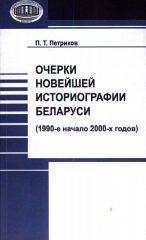 П. Т. Петриков

ОЧЕРКИ НОВЕЙШЕЙ ИСТОРИОГРАФИИ БЕЛАРУСИ

(1990-е начало 2000-х годов)